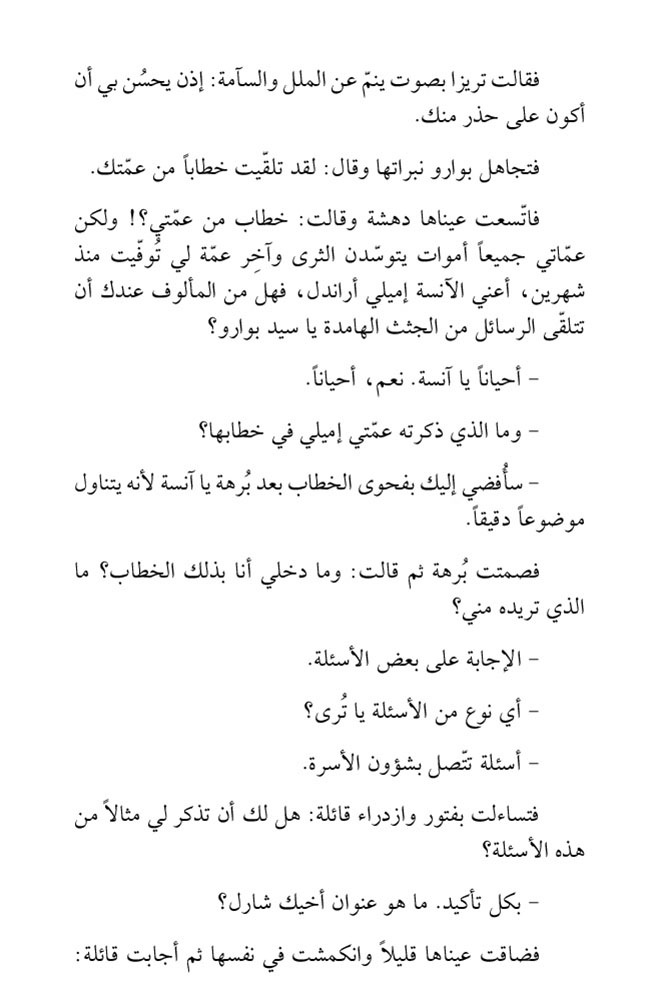 فقالت تريزا بصوت ينمّ عن الملل والسآمة: إذن يحسُن بي أن أكون على حذر منك.

فتجاهل بوارو نبراتها وقال: لقد تلقّيت خطاباً من عمّتك.

فاتّسعت عيناها دهشة وقالت: خطاب من عمّتي؟! ولكن عمّاتي جميعاً أموات يتوسّدن الثرى وآخر عمّة لي تُوفّيت منذ شهرين، أعني الآنسة إميلي أراندل، فهل من المألوف عندك أن تتلقّى الرسائل من الجثث الهامدة يا سيد بوارو؟

- أحياناً يا آنسة. نعم، أحياناً.

- وما الذي ذكرته عمّتي إميلي في خطابها؟

- سأُفضي إليك بفحوى الخطاب بعد بُرهة يا آنسة لأنه يتناول موضوعاً دقيقاً.

فصمتت بُرهة ثم قالت: وما دخلي أنا بذلك الخطاب؟ ما الذي تريده مني؟

- الإجابة على بعض الأسئلة.

- أي نوع من الأسئلة يا تُرى؟

- أسئلة تتّصل بشؤون الأسرة.

فتساءلت بفتور وازدراء قائلة: هل لك أن تذكر لي مثالاً من هذه الأسئلة؟

- بكل تأكيد. ما هو عنوان أخيك شارل؟

فضاقت عيناها قليلاً وانكمشت في نفسها ثم أجابت قائلة: